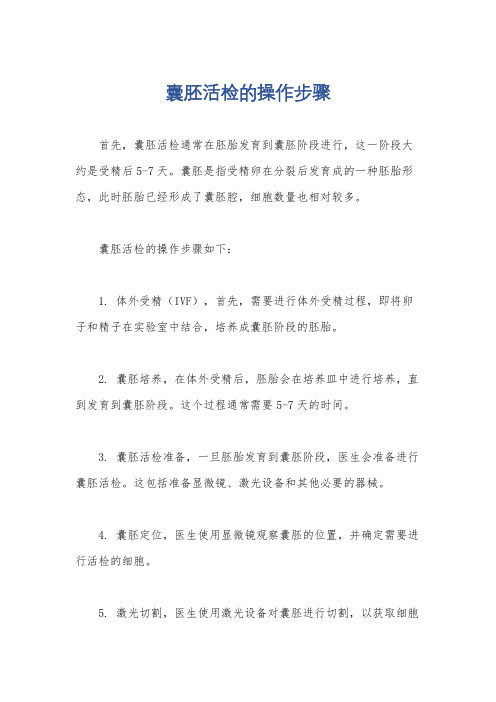 囊胚活检的操作步骤

首先，囊胚活检通常在胚胎发育到囊胚阶段进行，这一阶段大约是受精后5-7天。囊胚是指受精卵在分裂后发育成的一种胚胎形态，此时胚胎已经形成了囊胚腔，细胞数量也相对较多。

囊胚活检的操作步骤如下：

1. 体外受精（IVF），首先，需要进行体外受精过程，即将卵子和精子在实验室中结合，培养成囊胚阶段的胚胎。

2. 囊胚培养，在体外受精后，胚胎会在培养皿中进行培养，直到发育到囊胚阶段。这个过程通常需要5-7天的时间。

3. 囊胚活检准备，一旦胚胎发育到囊胚阶段，医生会准备进行囊胚活检。这包括准备显微镜、激光设备和其他必要的器械。

4. 囊胚定位，医生使用显微镜观察囊胚的位置，并确定需要进行活检的细胞。

5. 激光切割，医生使用激光设备对囊胚进行切割，以获取细胞